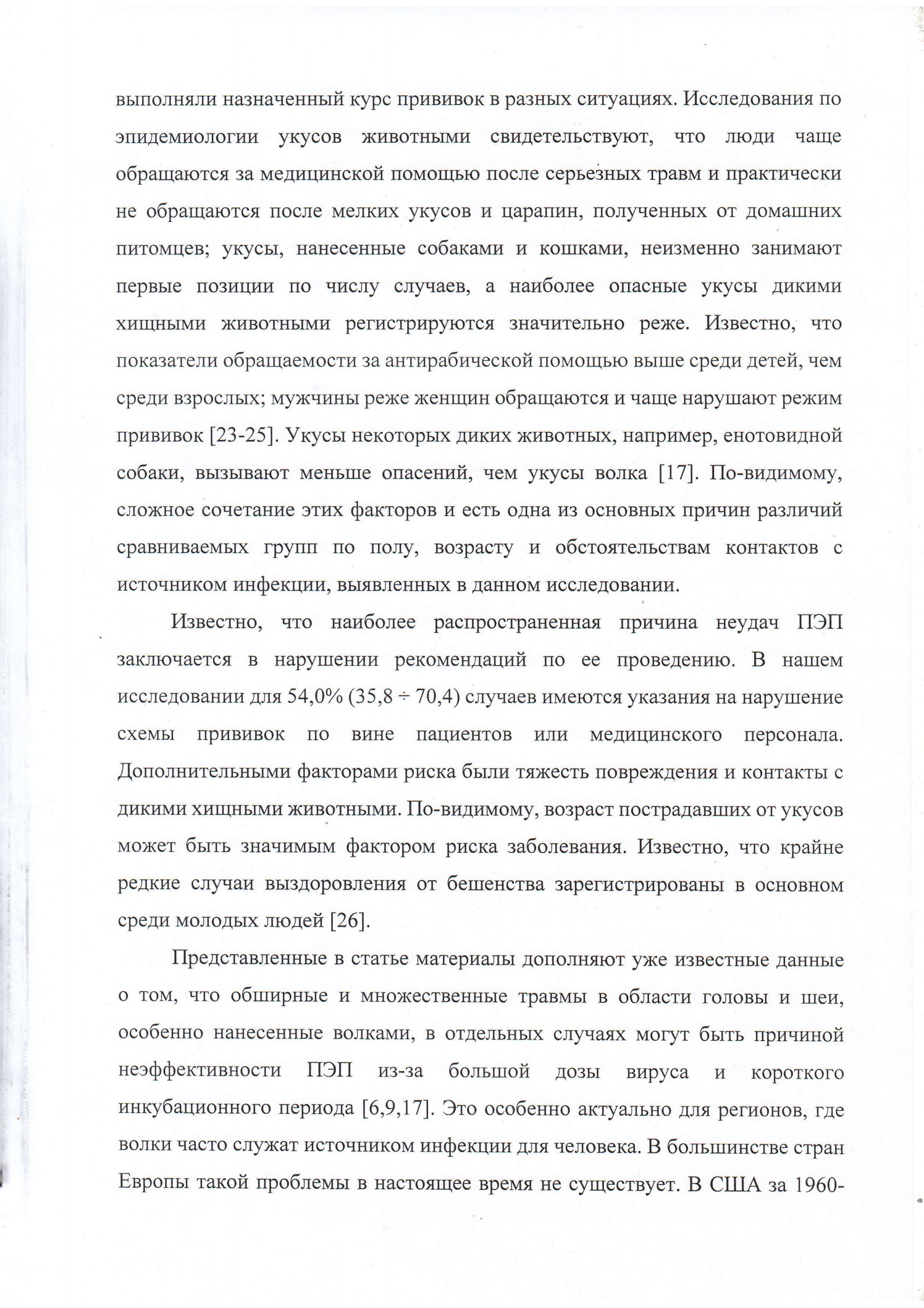 выполняли назначенный курс прививок в разных ситуациях. Исследования по эпидемиологии укусов животными свидетельствуют, что люди чаще обращаются за медицинской помощью после серьезных травм и практически не обращаются после мелких укусов и царапин, полученных от домашних питомцев; укусы, нанесенные собаками и кошками, неизменно занимают первые позиции по числу случаев, а наиболее опасные укусы дикими хищными животными регистрируются значительно реже. Известно, что показатели обращаемости за антирабической помощью выше среди детей, чем среди взрослых; мужчины реже женщин обращаются и чаще нарушают режим прививок [23-25]. Укусы некоторых диких животных, например, енотовидной собаки, вызывают меньше опасений, чем укусы волка [17]. По-видимому, сложное сочетание этих факторов и есть одна из основных причин различий сравниваемых групп по полу, возрасту и обстоятельствам контактов с источником инфекции, выявленных в данном исследовании.

Известно, что наиболее распространенная причина неудач ПЭП заключается в нарушении рекомендаций по ее проведению. В нашем исследовании для 54,0% (35,8 ÷ 70,4) случаев имеются указания на нарушение схемы прививок по вине пациентов или медицинского персонала. Дополнительными факторами риска были тяжесть повреждения и контакты с дикими хищными животными. По-видимому, возраст пострадавших от укусов может быть значимым фактором риска заболевания. Известно, что крайне редкие случаи выздоровления от бешенства зарегистрированы в основном среди молодых людей [26].

Представленные в статье материалы дополняют уже известные данные о том, что обширные и множественные травмы в области головы и шеи, особенно нанесенные волками, в отдельных случаях могут быть причиной неэффективности ПЭП из-за большой дозы вируса и короткого инкубационного периода [6,9,17]. Это особенно актуально для регионов, где волки часто служат источником инфекции для человека. В большинстве стран Европы такой проблемы в настоящее время не существует. В США за 1960-